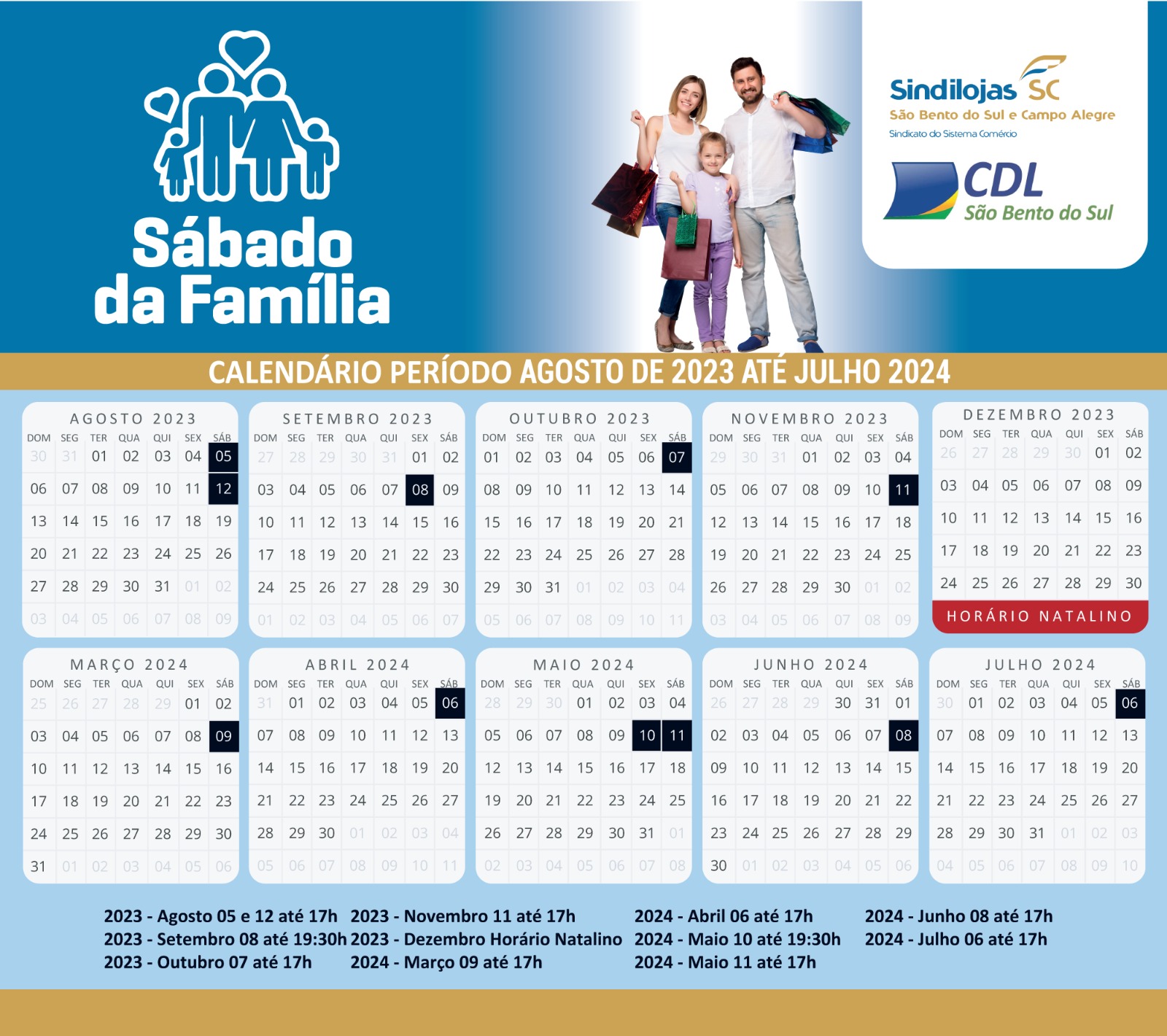 Sábado da Família

Sindilojas SC
São Bento do Sul e Campo Alegre
Sindicato do Sistema Comércio

CDL
São Bento do Sul

CALENDÁRIO PERÍODO AGOSTO DE 2023 ATÉ JULHO 2024

AGOSTO 2023

| DOM | SEG | TER | QUA | QUI | SEX | SÁB |
|---|---|---|---|---|---|---|
| 30 | 31 | 01 | 02 | 03 | 04 | 05 |
| 06 | 07 | 08 | 09 | 10 | 11 | 12 |
| 13 | 14 | 15 | 16 | 17 | 18 | 19 |
| 20 | 21 | 22 | 23 | 24 | 25 | 26 |
| 27 | 28 | 29 | 30 | 31 | 01 | 02 |
| 03 | 04 | 05 | 06 | 07 | 08 | 09 |

SETEMBRO 2023

| DOM | SEG | TER | QUA | QUI | SEX | SÁB |
|---|---|---|---|---|---|---|
| 27 | 28 | 29 | 30 | 31 | 01 | 02 |
| 03 | 04 | 05 | 06 | 07 | 08 | 09 |
| 10 | 11 | 12 | 13 | 14 | 15 | 16 |
| 17 | 18 | 19 | 20 | 21 | 22 | 23 |
| 24 | 25 | 26 | 27 | 28 | 29 | 30 |
| 01 | 02 | 03 | 04 | 05 | 06 | 07 |

OUTUBRO 2023

| DOM | SEG | TER | QUA | QUI | SEX | SÁB |
|---|---|---|---|---|---|---|
| 01 | 02 | 03 | 04 | 05 | 06 | 07 |
| 08 | 09 | 10 | 11 | 12 | 13 | 14 |
| 15 | 16 | 17 | 18 | 19 | 20 | 21 |
| 22 | 23 | 24 | 25 | 26 | 27 | 28 |
| 29 | 30 | 31 | 01 | 02 | 03 | 04 |
| 05 | 06 | 07 | 08 | 09 | 10 | 11 |

NOVEMBRO 2023

| DOM | SEG | TER | QUA | QUI | SEX | SÁB |
|---|---|---|---|---|---|---|
| 29 | 30 | 31 | 01 | 02 | 03 | 04 |
| 05 | 06 | 07 | 08 | 09 | 10 | 11 |
| 12 | 13 | 14 | 15 | 16 | 17 | 18 |
| 19 | 20 | 21 | 22 | 23 | 24 | 25 |
| 26 | 27 | 28 | 29 | 30 | 01 | 02 |
| 03 | 04 | 05 | 06 | 07 | 08 | 09 |

DEZEMBRO 2023

| DOM | SEG | TER | QUA | QUI | SEX | SÁB |
|---|---|---|---|---|---|---|
| 26 | 27 | 28 | 29 | 30 | 01 | 02 |
| 03 | 04 | 05 | 06 | 07 | 08 | 09 |
| 10 | 11 | 12 | 13 | 14 | 15 | 16 |
| 17 | 18 | 19 | 20 | 21 | 22 | 23 |
| 24 | 25 | 26 | 27 | 28 | 29 | 30 |

HORÁRIO NATALINO

MARÇO 2024

| DOM | SEG | TER | QUA | QUI | SEX | SÁB |
|---|---|---|---|---|---|---|
| 25 | 26 | 27 | 28 | 29 | 01 | 02 |
| 03 | 04 | 05 | 06 | 07 | 08 | 09 |
| 10 | 11 | 12 | 13 | 14 | 15 | 16 |
| 17 | 18 | 19 | 20 | 21 | 22 | 23 |
| 24 | 25 | 26 | 27 | 28 | 29 | 30 |
| 31 | 01 | 02 | 03 | 04 | 05 | 06 |

ABRIL 2024

| DOM | SEG | TER | QUA | QUI | SEX | SÁB |
|---|---|---|---|---|---|---|
| 31 | 01 | 02 | 03 | 04 | 05 | 06 |
| 07 | 08 | 09 | 10 | 11 | 12 | 13 |
| 14 | 15 | 16 | 17 | 18 | 19 | 20 |
| 21 | 22 | 23 | 24 | 25 | 26 | 27 |
| 28 | 29 | 30 | 01 | 02 | 03 | 04 |
| 05 | 06 | 07 | 08 | 09 | 10 | 11 |

MAIO 2024

| DOM | SEG | TER | QUA | QUI | SEX | SÁB |
|---|---|---|---|---|---|---|
| 28 | 29 | 30 | 01 | 02 | 03 | 04 |
| 05 | 06 | 07 | 08 | 09 | 10 | 11 |
| 12 | 13 | 14 | 15 | 16 | 17 | 18 |
| 19 | 20 | 21 | 22 | 23 | 24 | 25 |
| 26 | 27 | 28 | 29 | 30 | 31 | 01 |
| 02 | 03 | 04 | 05 | 06 | 07 | 08 |

JUNHO 2024

| DOM | SEG | TER | QUA | QUI | SEX | SÁB |
|---|---|---|---|---|---|---|
| 26 | 27 | 28 | 29 | 30 | 31 | 01 |
| 02 | 03 | 04 | 05 | 06 | 07 | 08 |
| 09 | 10 | 11 | 12 | 13 | 14 | 15 |
| 16 | 17 | 18 | 19 | 20 | 21 | 22 |
| 23 | 24 | 25 | 26 | 27 | 28 | 29 |
| 30 | 01 | 02 | 03 | 04 | 05 | 06 |

JULHO 2024

| DOM | SEG | TER | QUA | QUI | SEX | SÁB |
|---|---|---|---|---|---|---|
| 30 | 01 | 02 | 03 | 04 | 05 | 06 |
| 07 | 08 | 09 | 10 | 11 | 12 | 13 |
| 14 | 15 | 16 | 17 | 18 | 19 | 20 |
| 21 | 22 | 23 | 24 | 25 | 26 | 27 |
| 28 | 29 | 30 | 31 | 01 | 02 | 03 |
| 04 | 05 | 06 | 07 | 08 | 09 | 10 |

2023 - Agosto 05 e 12 até 17h
2023 - Setembro 08 até 19:30h
2023 - Outubro 07 até 17h

2023 - Novembro 11 até 17h
2023 - Dezembro Horário Natalino
2024 - Março 09 até 17h

2024 - Abril 06 até 17h
2024 - Maio 10 até 19:30h
2024 - Maio 11 até 17h

2024 - Junho 08 até 17h
2024 - Julho 06 até 17h